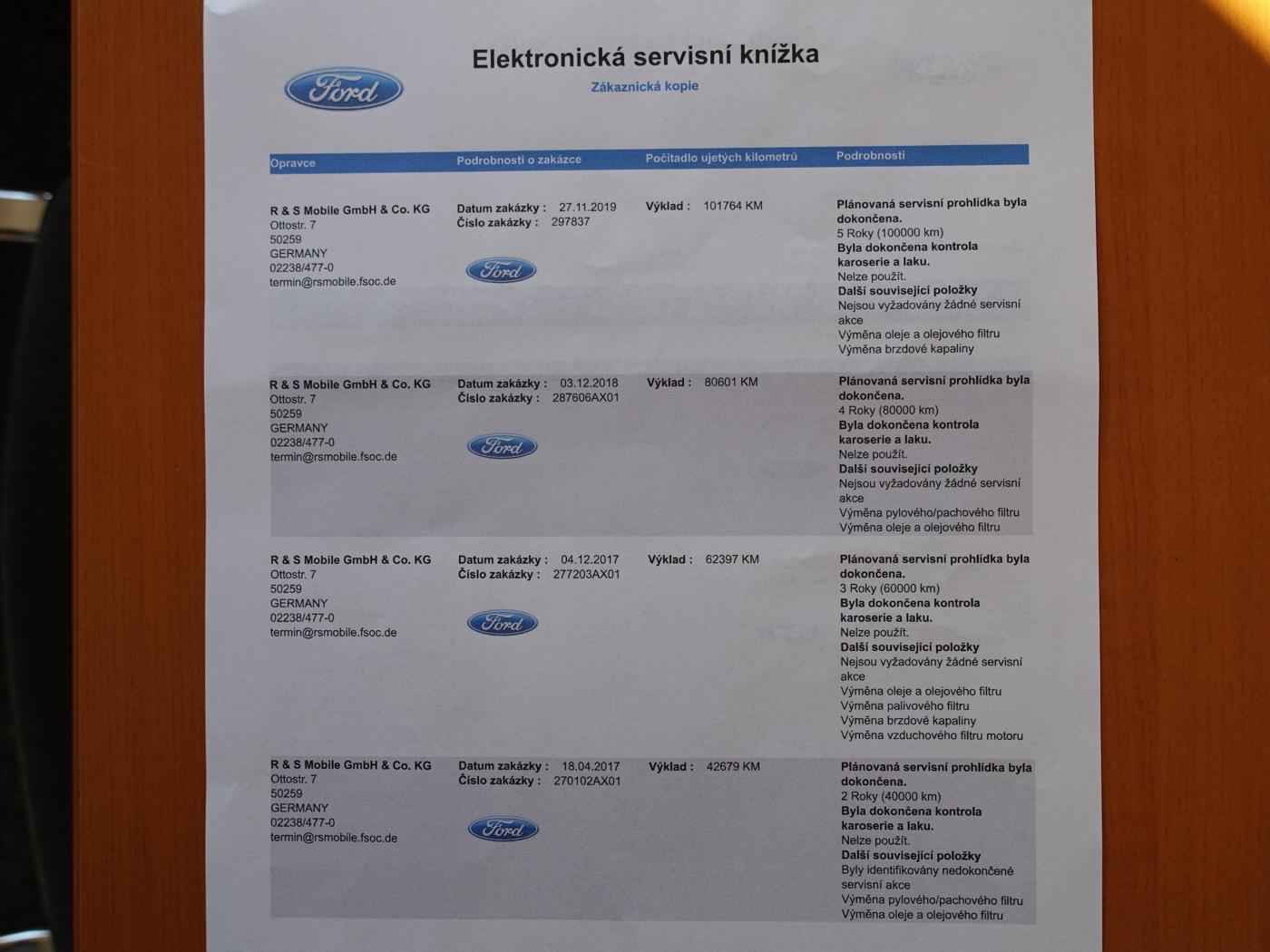 Ford

Elektronická servisní knížka

Zákaznická kopie

| Opravce | Podrobnosti o zakázce | Počitadlo ujetých kilometrů | Podrobnosti |
|---|---|---|---|
| R & S Mobile GmbH & Co. KG Ottostr. 7 50259 GERMANY 02238/477-0 termin@rsmobile.fsoc.de | Datum zakázky : 27.11.2019 Číslo zakázky : 297837 Ford | Výklad : 101764 KM | Plánovaná servisní prohlídka byla dokončena. 5 Roky (100000 km) Byla dokončena kontrola karoserie a laku. Nelze použít. Další související položky Nejsou vyžadovány žádné servisní akce Výměna oleje a olejového filtru Výměna brzdové kapaliny |
| R & S Mobile GmbH & Co. KG Ottostr. 7 50259 GERMANY 02238/477-0 termin@rsmobile.fsoc.de | Datum zakázky : 03.12.2018 Číslo zakázky : 287606AX01 Ford | Výklad : 80601 KM | Plánovaná servisní prohlídka byla dokončena. 4 Roky (80000 km) Byla dokončena kontrola karoserie a laku. Nelze použít. Další související položky Nejsou vyžadovány žádné servisní akce Výměna pylového/pachového filtru Výměna oleje a olejového filtru |
| R & S Mobile GmbH & Co. KG Ottostr. 7 50259 GERMANY 02238/477-0 termin@rsmobile.fsoc.de | Datum zakázky : 04.12.2017 Číslo zakázky : 277203AX01 Ford | Výklad : 62397 KM | Plánovaná servisní prohlídka byla dokončena. 3 Roky (60000 km) Byla dokončena kontrola karoserie a laku. Nelze použít. Další související položky Nejsou vyžadovány žádné servisní akce Výměna oleje a olejového filtru Výměna palivového filtru Výměna brzdové kapaliny Výměna vzduchového filtru motoru |
| R & S Mobile GmbH & Co. KG Ottostr. 7 50259 GERMANY 02238/477-0 termin@rsmobile.fsoc.de | Datum zakázky : 18.04.2017 Číslo zakázky : 270102AX01 Ford | Výklad : 42679 KM | Plánovaná servisní prohlídka byla dokončena. 2 Roky (40000 km) Byla dokončena kontrola karoserie a laku. Nelze použít. Další související položky Byly identifikovány nedokončené servisní akce Výměna pylového/pachového filtru Výměna oleje a olejového filtru |